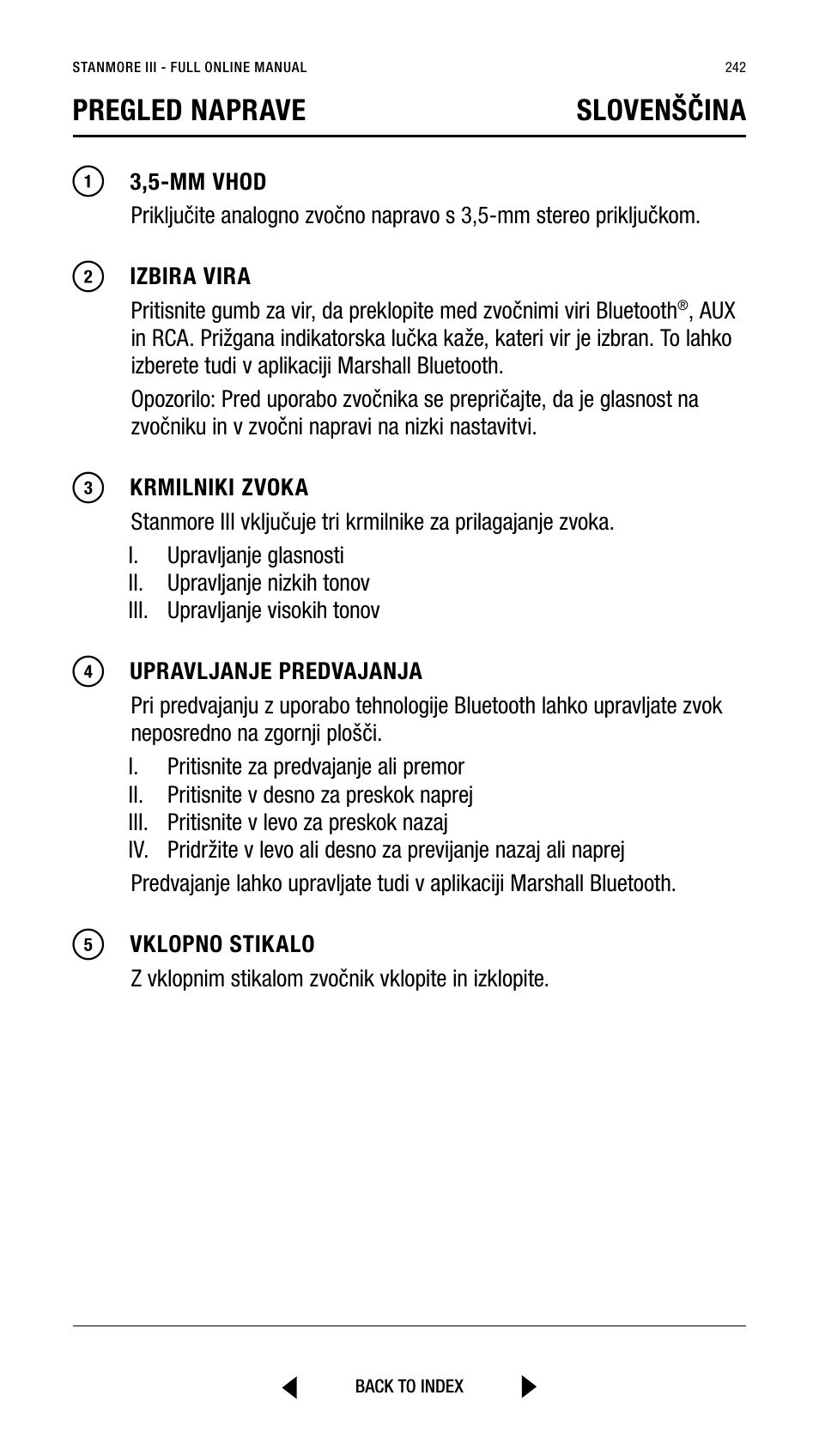 STANMORE III - FULL ONLINE MANUAL 242

PREGLED NAPRAVE SLOVENŠČINA

1 3,5-MM VHOD

Priključite analogno zvočno napravo s 3,5-mm stereo priključkom.

2 IZBIRA VIRA

Pritisnite gumb za vir, da preklopite med zvočnimi viri Bluetooth®, AUX in RCA. Prižgana indikatorska lučka kaže, kateri vir je izbran. To lahko izberete tudi v aplikaciji Marshall Bluetooth.

Opozorilo: Pred uporabo zvočnika se prepričajte, da je glasnost na zvočniku in v zvočni napravi na nizki nastavitvi.

3 KRMILNIKI ZVOKA

Stanmore III vključuje tri krmilnike za prilagajanje zvoka.

I. Upravljanje glasnosti
II. Upravljanje nizkih tonov
III. Upravljanje visokih tonov

4 UPRAVLJANJE PREDVAJANJA

Pri predvajanju z uporabo tehnologije Bluetooth lahko upravljate zvok neposredno na zgornji plošči.

I. Pritisnite za predvajanje ali premor
II. Pritisnite v desno za preskok naprej
III. Pritisnite v levo za preskok nazaj
IV. Pridržite v levo ali desno za previjanje nazaj ali naprej

Predvajanje lahko upravljate tudi v aplikaciji Marshall Bluetooth.

5 VKLOPNO STIKALO

Z vklopnim stikalom zvočnik vklopite in izklopite.

BACK TO INDEX